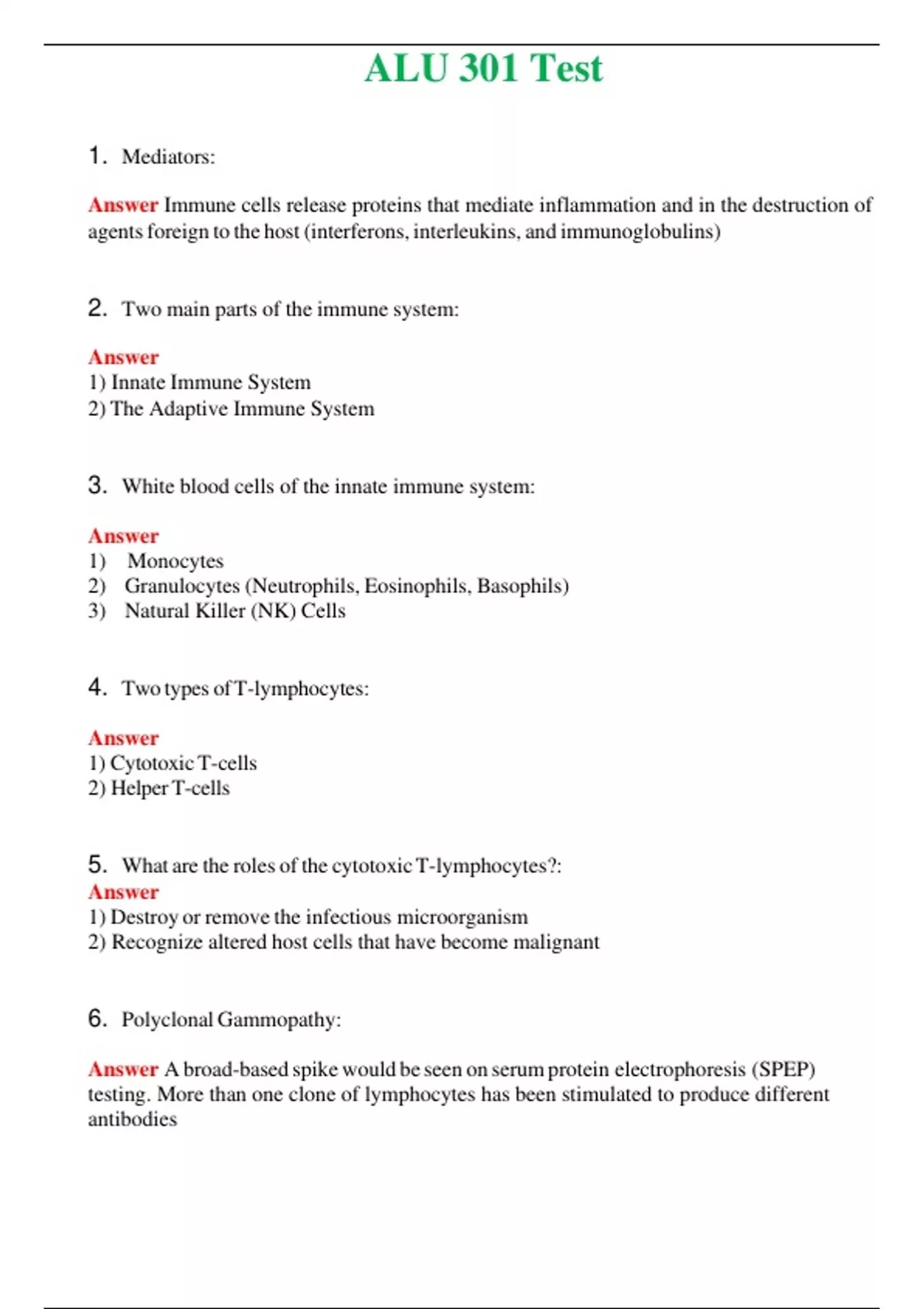 ALU 301 Test

1. Mediators:

Answer Immune cells release proteins that mediate inflammation and in the destruction of agents foreign to the host (interferons, interleukins, and immunoglobulins)

2. Two main parts of the immune system:

Answer
1) Innate Immune System
2) The Adaptive Immune System

3. White blood cells of the innate immune system:

Answer
1) Monocytes
2) Granulocytes (Neutrophils, Eosinophils, Basophils)
3) Natural Killer (NK) Cells

4. Two types of T-lymphocytes:

Answer
1) Cytotoxic T-cells
2) Helper T-cells

5. What are the roles of the cytotoxic T-lymphocytes?:
Answer
1) Destroy or remove the infectious microorganism
2) Recognize altered host cells that have become malignant

6. Polyclonal Gammopathy:

Answer A broad-based spike would be seen on serum protein electrophoresis (SPEP) testing. More than one clone of lymphocytes has been stimulated to produce different antibodies